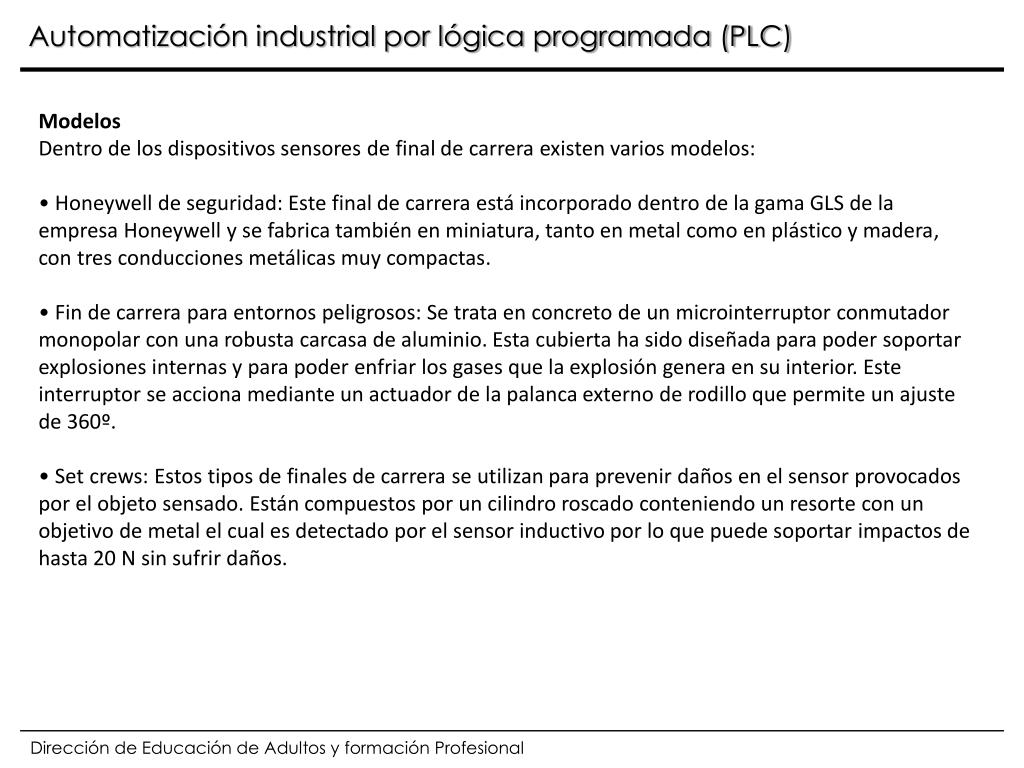 Automatización industrial por lógica programada (PLC)

Modelos
Dentro de los dispositivos sensores de final de carrera existen varios modelos:

• Honeywell de seguridad: Este final de carrera está incorporado dentro de la gama GLS de la empresa Honeywell y se fabrica también en miniatura, tanto en metal como en plástico y madera, con tres conducciones metálicas muy compactas.

• Fin de carrera para entornos peligrosos: Se trata en concreto de un microinterruptor conmutador monopolar con una robusta carcasa de aluminio. Esta cubierta ha sido diseñada para poder soportar explosiones internas y para poder enfriar los gases que la explosión genera en su interior. Este interruptor se acciona mediante un actuador de la palanca externo de rodillo que permite un ajuste de 360º.

• Set crews: Estos tipos de finales de carrera se utilizan para prevenir daños en el sensor provocados por el objeto sensado. Están compuestos por un cilindro roscado conteniendo un resorte con un objetivo de metal el cual es detectado por el sensor inductivo por lo que puede soportar impactos de hasta 20 N sin sufrir daños.

Dirección de Educación de Adultos y formación Profesional